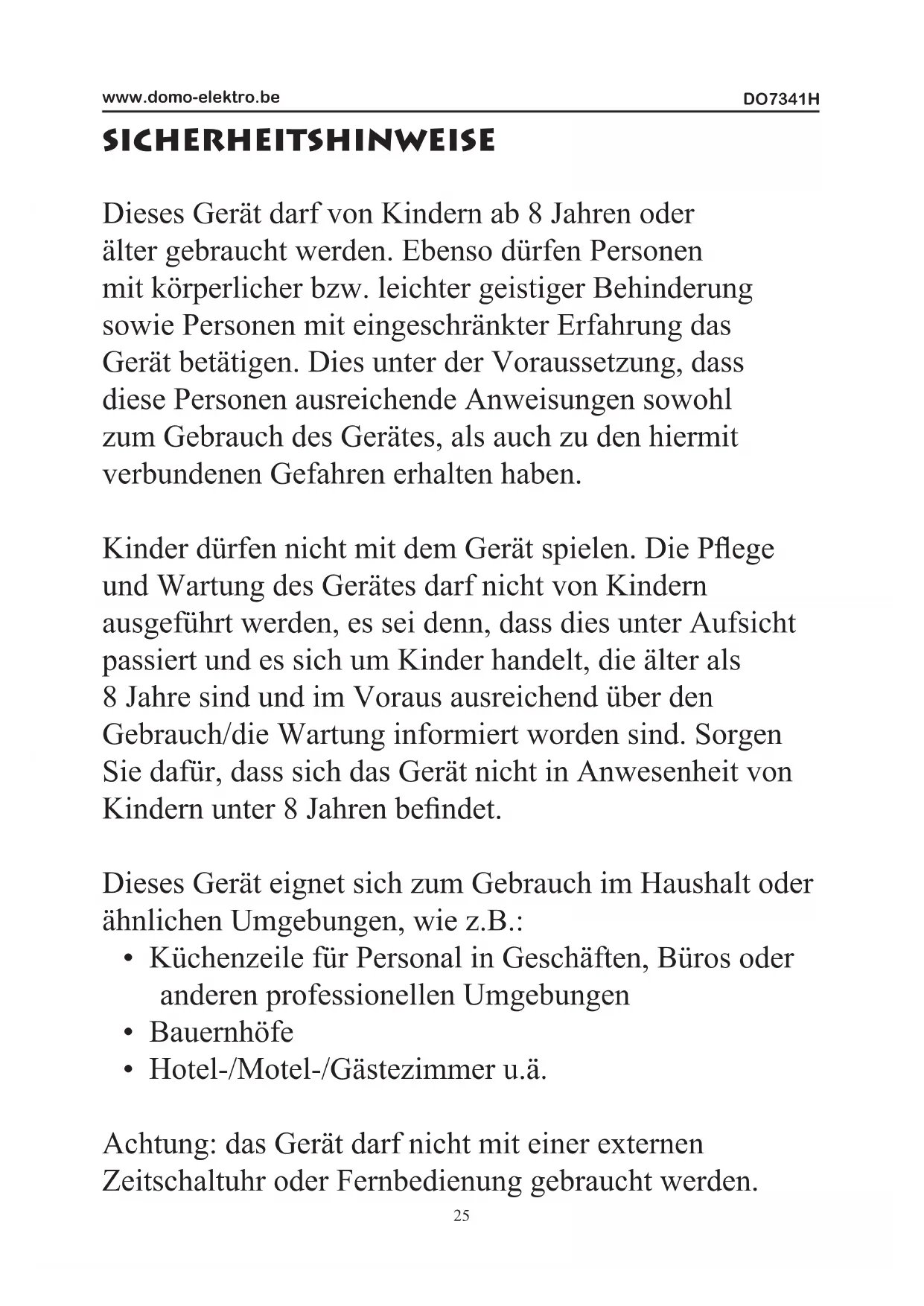 www.domo-elektro.be DO7341H

SICHERHEITSHINWEISE

Dieses Gerät darf von Kindern ab 8 Jahren oder älter gebraucht werden. Ebenso dürfen Personen mit körperlicher bzw. leichter geistiger Behinderung sowie Personen mit eingeschränkter Erfahrung das Gerät betätigen. Dies unter der Voraussetzung, dass diese Personen ausreichende Anweisungen sowohl zum Gebrauch des Gerätes, als auch zu den hiermit verbundenen Gefahren erhalten haben.

Kinder dürfen nicht mit dem Gerät spielen. Die Pflege und Wartung des Gerätes darf nicht von Kindern ausgeführt werden, es sei denn, dass dies unter Aufsicht passiert und es sich um Kinder handelt, die älter als 8 Jahre sind und im Voraus ausreichend über den Gebrauch/die Wartung informiert worden sind. Sorgen Sie dafür, dass sich das Gerät nicht in Anwesenheit von Kindern unter 8 Jahren befindet.

Dieses Gerät eignet sich zum Gebrauch im Haushalt oder ähnlichen Umgebungen, wie z.B.:
• Küchenzeile für Personal in Geschäften, Büros oder anderen professionellen Umgebungen
• Bauernhöfe
• Hotel-/Motel-/Gästezimmer u.ä.

Achtung: das Gerät darf nicht mit einer externen Zeitschaltuhr oder Fernbedienung gebraucht werden.

25